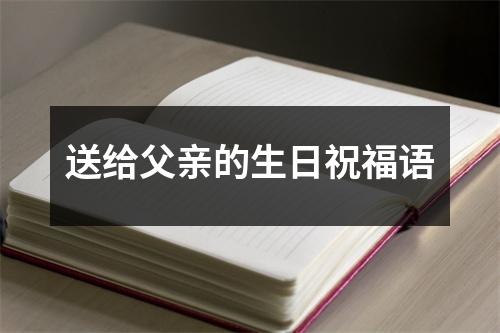 送给父亲的生日祝福语